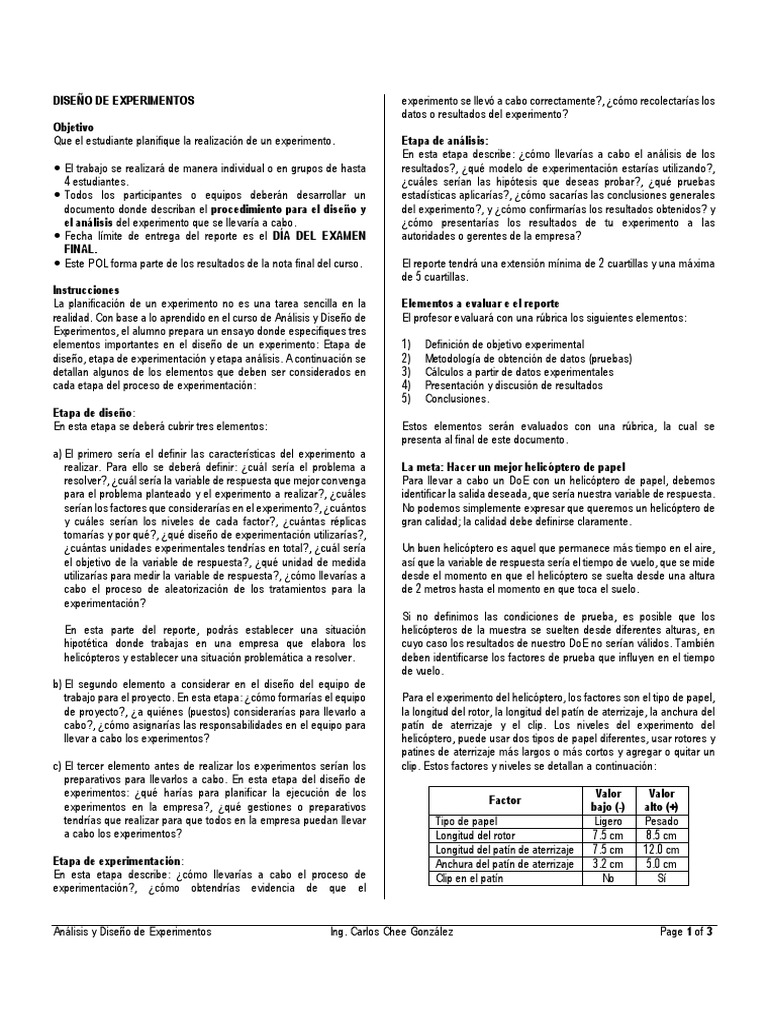 DISEÑO DE EXPERIMENTOS

Objetivo
Que el estudiante planifique la realización de un experimento.

• El trabajo se realizará de manera individual o en grupos de hasta 4 estudiantes.
• Todos los participantes o equipos deberán desarrollar un documento donde describan el procedimiento para el diseño y el análisis del experimento que se llevaría a cabo.
• Fecha límite de entrega del reporte es el DÍA DEL EXAMEN FINAL.
• Este POL forma parte de los resultados de la nota final del curso.

Instrucciones
La planificación de un experimento no es una tarea sencilla en la realidad. Con base a lo aprendido en el curso de Análisis y Diseño de Experimentos, el alumno prepara un ensayo donde especifiques tres elementos importantes en el diseño de un experimento: Etapa de diseño, etapa de experimentación y etapa análisis. A continuación se detallan algunos de los elementos que deben ser considerados en cada etapa del proceso de experimentación:

Etapa de diseño:
En esta etapa se deberá cubrir tres elementos:

a) El primero sería el definir las características del experimento a realizar. Para ello se deberá definir: ¿cuál sería el problema a resolver?, ¿cuál sería la variable de respuesta que mejor convenga para el problema planteado y el experimento a realizar?, ¿cuáles serían los factores que considerarías en el experimento?, ¿cuántos y cuáles serían los niveles de cada factor?, ¿cuántas réplicas tomarías y por qué?, ¿qué diseño de experimentación utilizarías?, ¿cuántas unidades experimentales tendrías en total?, ¿cuál sería el objetivo de la variable de respuesta?, ¿qué unidad de medida utilizarías para medir la variable de respuesta?, ¿cómo llevarías a cabo el proceso de aleatorización de los tratamientos para la experimentación?

En esta parte del reporte, podrás establecer una situación hipotética donde trabajas en una empresa que elabora los helicópteros y establecer una situación problemática a resolver.

b) El segundo elemento a considerar en el diseño del equipo de trabajo para el proyecto. En esta etapa: ¿cómo formarías el equipo de proyecto?, ¿a quiénes (puestos) considerarías para llevarlo a cabo?, ¿cómo asignarías las responsabilidades en el equipo para llevar a cabo los experimentos?

c) El tercer elemento antes de realizar los experimentos serían los preparativos para llevarlos a cabo. En esta etapa del diseño de experimentos: ¿qué harías para planificar la ejecución de los experimentos en la empresa?, ¿qué gestiones o preparativos tendrías que realizar para que todos en la empresa puedan llevar a cabo los experimentos?

Etapa de experimentación:
En esta etapa describe: ¿cómo llevarías a cabo el proceso de experimentación?, ¿cómo obtendrías evidencia de que el experimento se llevó a cabo correctamente?, ¿cómo recolectarías los datos o resultados del experimento?

Etapa de análisis:
En esta etapa describe: ¿cómo llevarías a cabo el análisis de los resultados?, ¿qué modelo de experimentación estarías utilizando?, ¿cuáles serían las hipótesis que deseas probar?, ¿qué pruebas estadísticas aplicarías?, ¿cómo sacarías las conclusiones generales del experimento?, y ¿cómo confirmarías los resultados obtenidos? y ¿cómo presentarías los resultados de tu experimento a las autoridades o gerentes de la empresa?

El reporte tendrá una extensión mínima de 2 cuartillas y una máxima de 5 cuartillas.

Elementos a evaluar e el reporte
El profesor evaluará con una rúbrica los siguientes elementos:

1) Definición de objetivo experimental
2) Metodología de obtención de datos (pruebas)
3) Cálculos a partir de datos experimentales
4) Presentación y discusión de resultados
5) Conclusiones.

Estos elementos serán evaluados con una rúbrica, la cual se presenta al final de este documento.

La meta: Hacer un mejor helicóptero de papel
Para llevar a cabo un DoE con un helicóptero de papel, debemos identificar la salida deseada, que sería nuestra variable de respuesta. No podemos simplemente expresar que queremos un helicóptero de gran calidad; la calidad debe definirse claramente.

Un buen helicóptero es aquel que permanece más tiempo en el aire, así que la variable de respuesta sería el tiempo de vuelo, que se mide desde el momento en que el helicóptero se suelta desde una altura de 2 metros hasta el momento en que toca el suelo.

Si no definimos las condiciones de prueba, es posible que los helicópteros de la muestra se suelten desde diferentes alturas, en cuyo caso los resultados de nuestro DoE no serían válidos. También deben identificarse los factores de prueba que influyen en el tiempo de vuelo.

Para el experimento del helicóptero, los factores son el tipo de papel, la longitud del rotor, la longitud del patín de aterrizaje, la anchura del patín de aterrizaje y el clip. Los niveles del experimento del helicóptero, puede usar dos tipos de papel diferentes, usar rotores y patines de aterrizaje más largos o más cortos y agregar o quitar un clip. Estos factores y niveles se detallan a continuación:

| Factor | Valor bajo (-) | Valor alto (+) |
|---|---|---|
| Tipo de papel | Ligero | Pesado |
| Longitud del rotor | 7.5 cm | 8.5 cm |
| Longitud del patín de aterrizaje | 7.5 cm | 12.0 cm |
| Anchura del patín de aterrizaje | 3.2 cm | 5.0 cm |
| Clip en el patín | No | Sí |

Análisis y Diseño de Experimentos    Ing. Carlos Chee González    Page 1 of 3